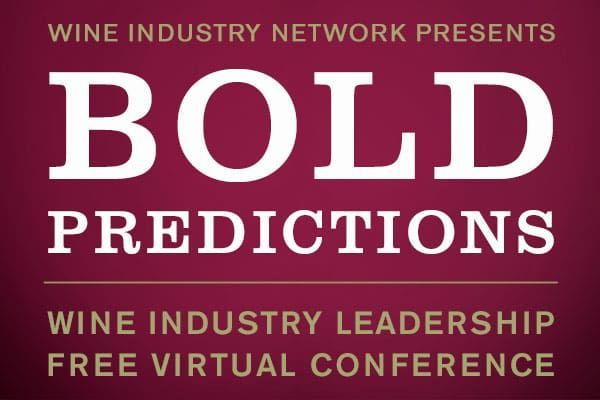 WINE INDUSTRY NETWORK PRESENTS

BOLD PREDICTIONS

WINE INDUSTRY LEADERSHIP FREE VIRTUAL CONFERENCE